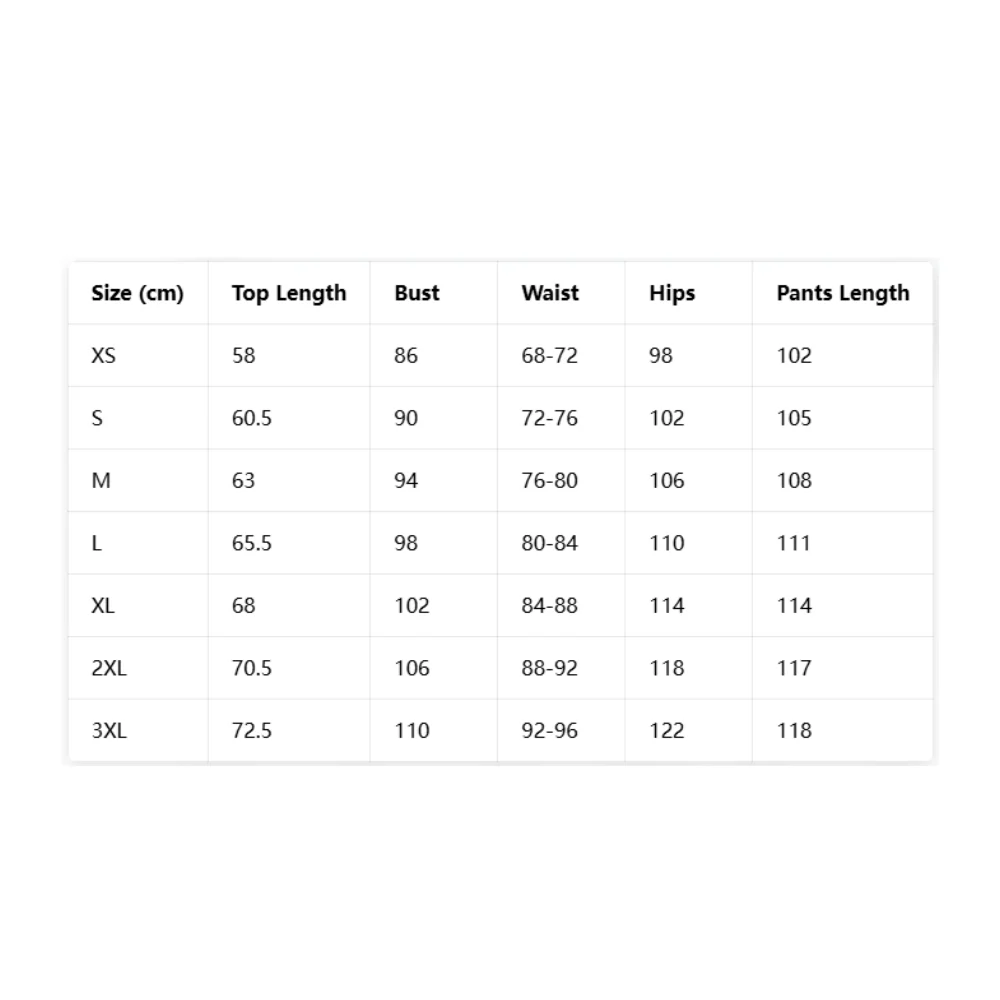 | Size (cm) | Top Length | Bust | Waist | Hips | Pants Length |
|---|---|---|---|---|---|
| XS | 58 | 86 | 68-72 | 98 | 102 |
| S | 60.5 | 90 | 72-76 | 102 | 105 |
| M | 63 | 94 | 76-80 | 106 | 108 |
| L | 65.5 | 98 | 80-84 | 110 | 111 |
| XL | 68 | 102 | 84-88 | 114 | 114 |
| 2XL | 70.5 | 106 | 88-92 | 118 | 117 |
| 3XL | 72.5 | 110 | 92-96 | 122 | 118 |